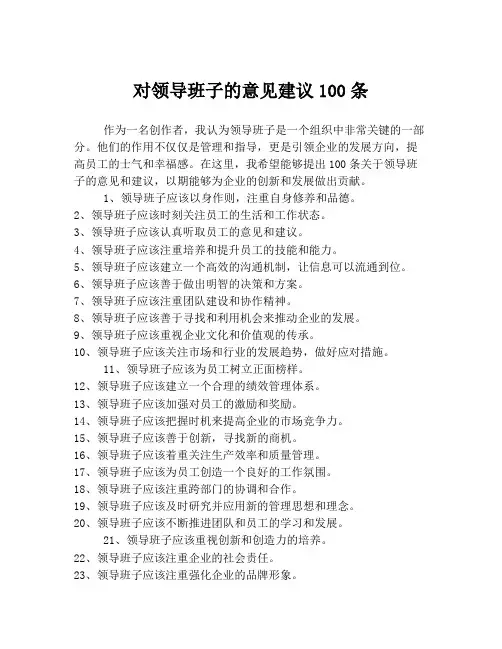 对领导班子的意见建议 100 条

作为一名创作者，我认为领导班子是一个组织中非常关键的一部分。他们的作用不仅仅是管理和指导，更是引领企业的发展方向，提高员工的士气和幸福感。在这里，我希望能够提出 100 条关于领导班子的意见和建议，以期能够为企业的创新和发展做出贡献。

1、领导班子应该以身作则，注重自身修养和品德。
2、领导班子应该时刻关注员工的生活和工作状态。
3、领导班子应该认真听取员工的意见和建议。
4、领导班子应该注重培养和提升员工的技能和能力。
5、领导班子应该建立一个高效的沟通机制，让信息可以流通到位。
6、领导班子应该善于做出明智的决策和方案。
7、领导班子应该注重团队建设和协作精神。
8、领导班子应该善于寻找和利用机会来推动企业的发展。
9、领导班子应该重视企业文化和价值观的传承。
10、领导班子应该关注市场和行业的发展趋势，做好应对措施。
11、领导班子应该为员工树立正面榜样。
12、领导班子应该建立一个合理的绩效管理体系。
13、领导班子应该加强对员工的激励和奖励。
14、领导班子应该把握时机来提高企业的市场竞争力。
15、领导班子应该善于创新，寻找新的商机。
16、领导班子应该着重关注生产效率和质量管理。
17、领导班子应该为员工创造一个良好的工作氛围。
18、领导班子应该注重跨部门的协调和合作。
19、领导班子应该及时研究并应用新的管理思想和理念。
20、领导班子应该不断推进团队和员工的学习和发展。
21、领导班子应该重视创新和创造力的培养。
22、领导班子应该注重企业的社会责任。
23、领导班子应该注重强化企业的品牌形象。